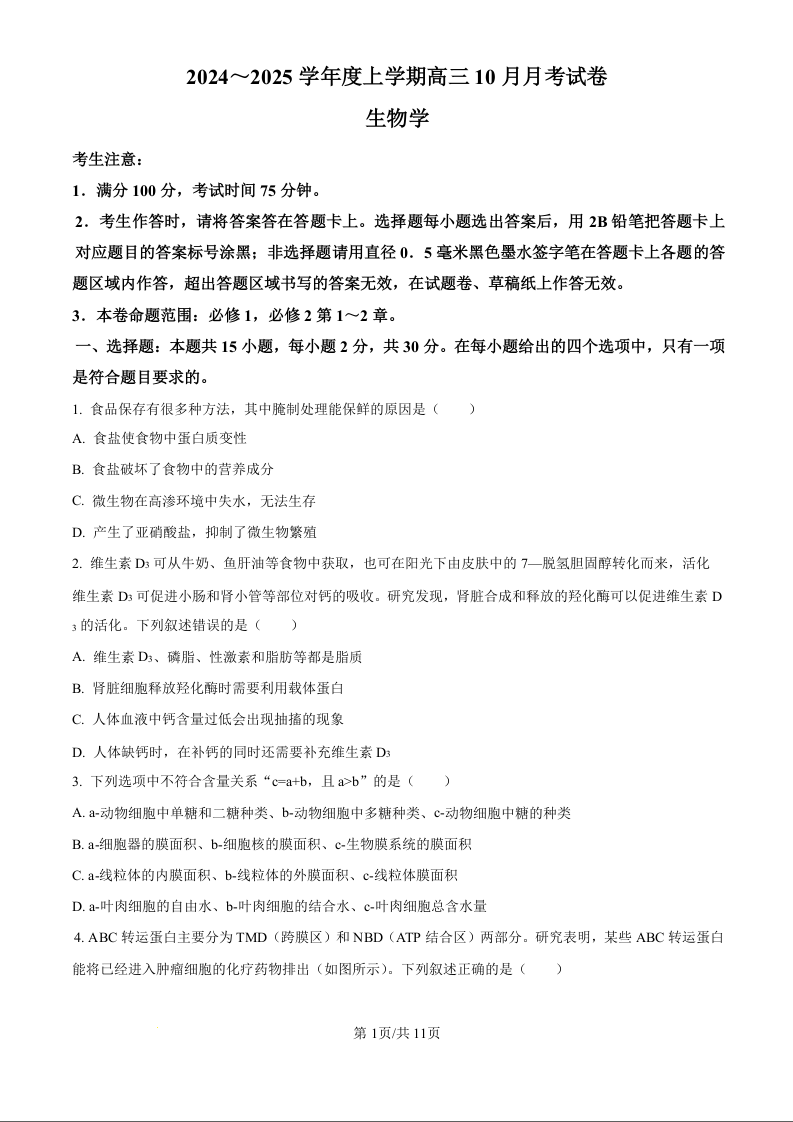 2024～2025 学年度上学期高三 10 月月考试卷

生物学

考生注意：

1．满分 100 分，考试时间 75 分钟。

2．考生作答时，请将答案答在答题卡上。选择题每小题选出答案后，用 2B 铅笔把答题卡上对应题目的答案标号涂黑；非选择题请用直径 0．5 毫米黑色墨水签字笔在答题卡上各题的答题区域内作答，超出答题区域书写的答案无效，在试题卷、草稿纸上作答无效。

3．本卷命题范围：必修 1，必修 2 第 1～2 章。

一、选择题：本题共 15 小题，每小题 2 分，共 30 分。在每小题给出的四个选项中，只有一项是符合题目要求的。

1. 食品保存有很多种方法，其中腌制处理能保鲜的原因是（　　）

A. 食盐使食物中蛋白质变性

B. 食盐破坏了食物中的营养成分

C. 微生物在高渗环境中失水，无法生存

D. 产生了亚硝酸盐，抑制了微生物繁殖

2. 维生素 $D_3$ 可从牛奶、鱼肝油等食物中获取，也可在阳光下由皮肤中的 7—脱氢胆固醇转化而来，活化维生素 $D_3$ 可促进小肠和肾小管等部位对钙的吸收。研究发现，肾脏合成和释放的羟化酶可以促进维生素 $D_3$ 的活化。下列叙述错误的是（　　）

A. 维生素 $D_3$、磷脂、性激素和脂肪等都是脂质

B. 肾脏细胞释放羟化酶时需要利用载体蛋白

C. 人体血液中钙含量过低会出现抽搐的现象

D. 人体缺钙时，在补钙的同时还需要补充维生素 $D_3$

3. 下列选项中不符合含量关系“c=a+b，且 a>b”的是（　　）

A. a-动物细胞中单糖和二糖种类、b-动物细胞中多糖种类、c-动物细胞中糖的种类

B. a-细胞器的膜面积、b-细胞核的膜面积、c-生物膜系统的膜面积

C. a-线粒体的内膜面积、b-线粒体的外膜面积、c-线粒体膜面积

D. a-叶肉细胞的自由水、b-叶肉细胞的结合水、c-叶肉细胞总含水量

4. ABC 转运蛋白主要分为 TMD（跨膜区）和 NBD（ATP 结合区）两部分。研究表明，某些 ABC 转运蛋白能将已经进入肿瘤细胞的化疗药物排出（如图所示）。下列叙述正确的是（　　）

第 1页/共 11页